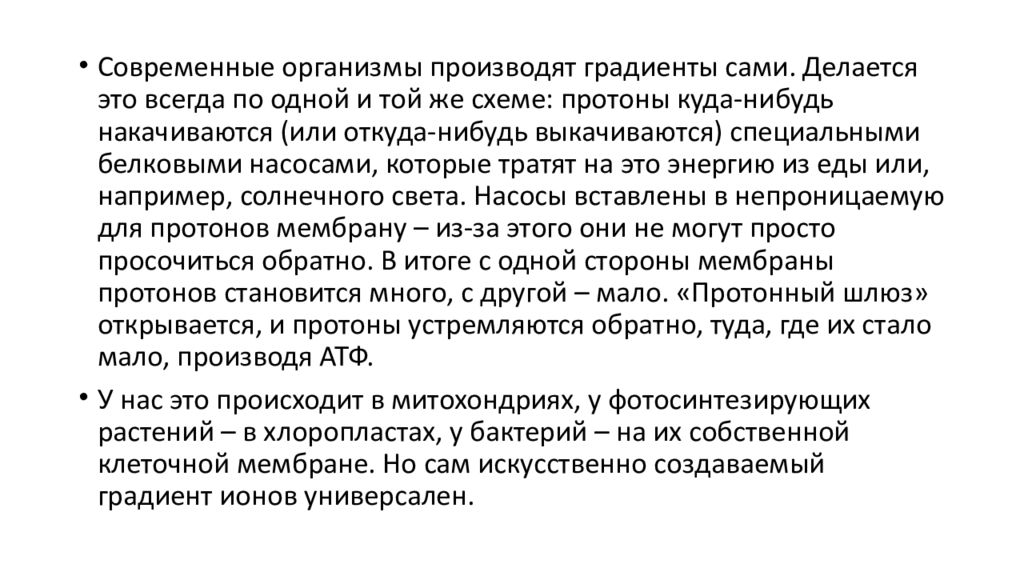 • Современные организмы производят градиенты сами. Делается это всегда по одной и той же схеме: протоны куда-нибудь накачиваются (или откуда-нибудь выкачиваются) специальными белковыми насосами, которые тратят на это энергию из еды или, например, солнечного света. Насосы вставлены в непроницаемую для протонов мембрану – из-за этого они не могут просто просочиться обратно. В итоге с одной стороны мембраны протонов становится много, с другой – мало. «Протонный шлюз» открывается, и протоны устремляются обратно, туда, где их стало мало, производя АТФ.

• У нас это происходит в митохондриях, у фотосинтезирующих растений – в хлоропластах, у бактерий – на их собственной клеточной мембране. Но сам искусственно создаваемый градиент ионов универсален.